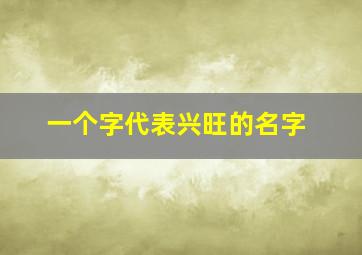 一个字代表兴旺的名字